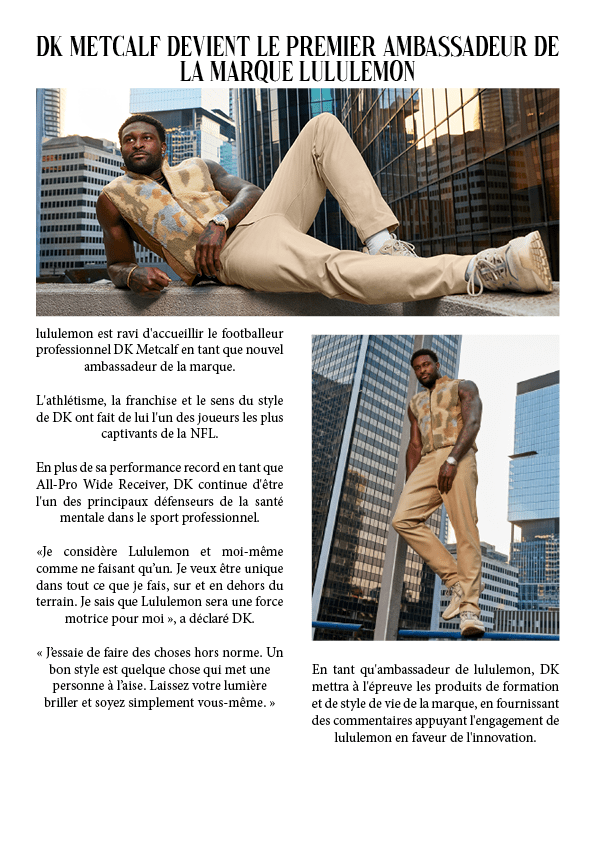 DK METCALF DEVIENT LE PREMIER AMBASSADEUR DE LA MARQUE LULULEMON

lululemon est ravi d'accueillir le footballeur professionnel DK Metcalf en tant que nouvel ambassadeur de la marque.

L'athlétisme, la franchise et le sens du style de DK ont fait de lui l'un des joueurs les plus captivants de la NFL.

En plus de sa performance record en tant que All-Pro Wide Receiver, DK continue d'être l'un des principaux défenseurs de la santé mentale dans le sport professionnel.

«Je considère Lululemon et moi-même comme ne faisant qu'un. Je veux être unique dans tout ce que je fais, sur et en dehors du terrain. Je sais que Lululemon sera une force motrice pour moi », a déclaré DK.

« J'essaie de faire des choses hors norme. Un bon style est quelque chose qui met une personne à l'aise. Laissez votre lumière briller et soyez simplement vous-même. »

En tant qu'ambassadeur de lululemon, DK mettra à l'épreuve les produits de formation et de style de vie de la marque, en fournissant des commentaires appuyant l'engagement de lululemon en faveur de l'innovation.